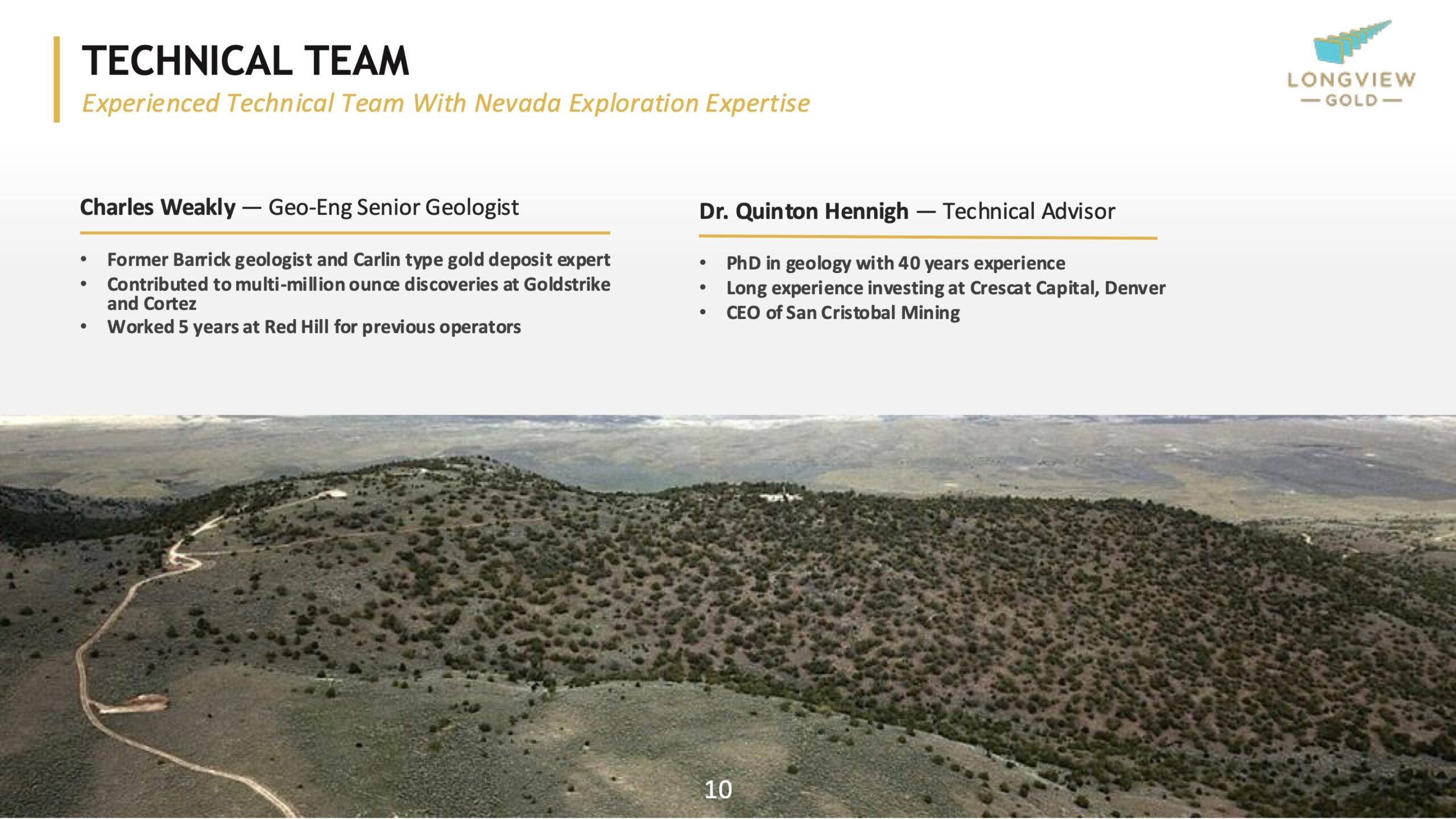 TECHNICAL TEAM

Experienced Technical Team With Nevada Exploration Expertise

LONGVIEW
— GOLD —

Charles Weakly — Geo-Eng Senior Geologist

• Former Barrick geologist and Carlin type gold deposit expert
• Contributed to multi-million ounce discoveries at Goldstrike and Cortez
• Worked 5 years at Red Hill for previous operators

Dr. Quinton Hennigh — Technical Advisor

• PhD in geology with 40 years experience
• Long experience investing at Crescat Capital, Denver
• CEO of San Cristobal Mining

10